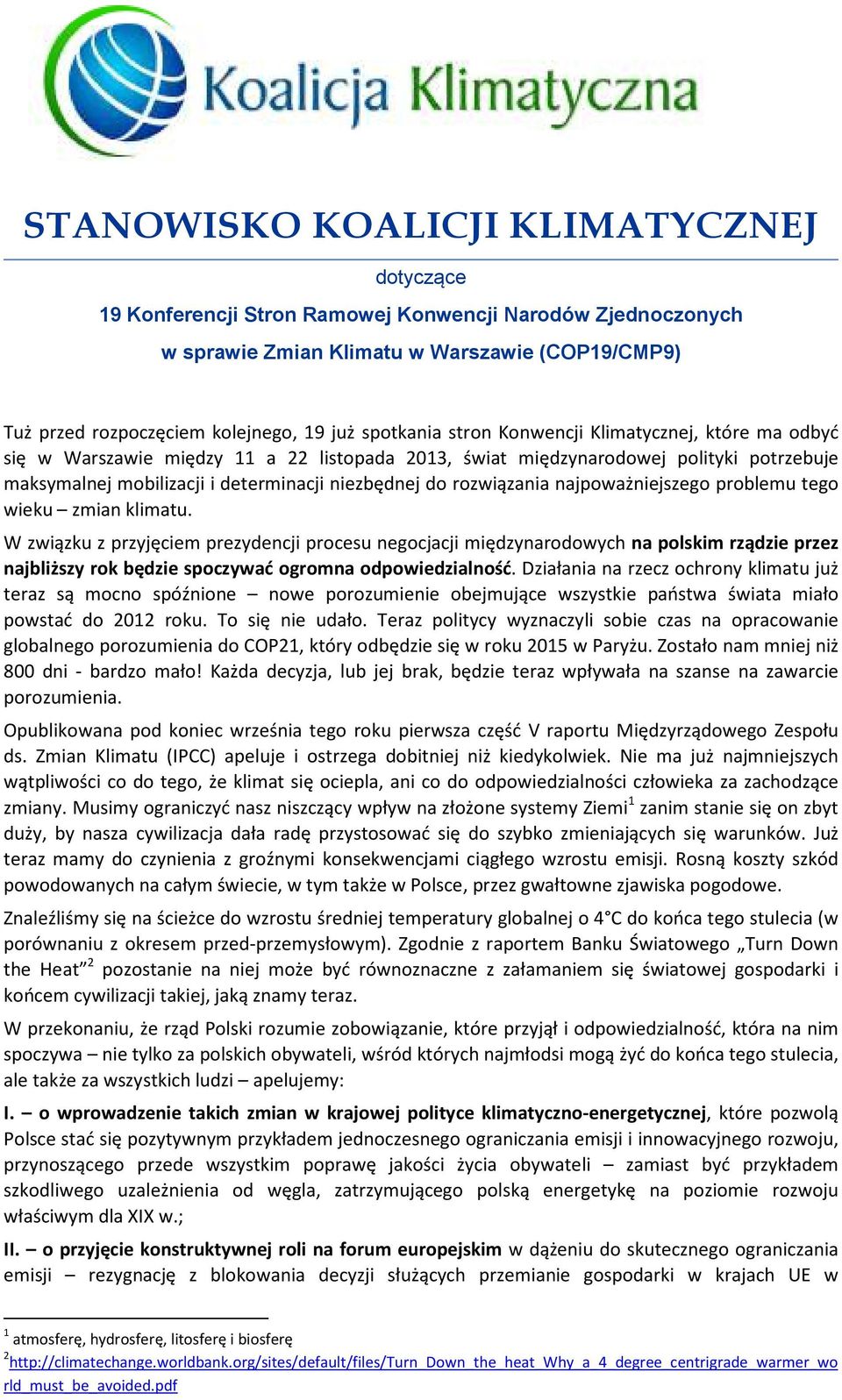 Koalicja Klimatyczna

STANOWISKO KOALICJI KLIMATYCZNEJ

dotyczące

19 Konferencji Stron Ramowej Konwencji Narodów Zjednoczonych w sprawie Zmian Klimatu w Warszawie (COP19/CMP9)

Tuż przed rozpoczęciem kolejnego, 19 już spotkania stron Konwencji Klimatycznej, które ma odbyć się w Warszawie między 11 a 22 listopada 2013, świat międzynarodowej polityki potrzebuje maksymalnej mobilizacji i determinacji niezbędnej do rozwiązania najpoważniejszego problemu tego wieku – zmian klimatu.

W związku z przyjęciem prezydencji procesu negocjacji międzynarodowych na polskim rządzie przez najbliższy rok będzie spoczywać ogromna odpowiedzialność. Działania na rzecz ochrony klimatu już teraz są mocno spóźnione – nowe porozumienie obejmujące wszystkie państwa świata miało powstać do 2012 roku. To się nie udało. Teraz politycy wyznaczyli sobie czas na opracowanie globalnego porozumienia do COP21, który odbędzie się w roku 2015 w Paryżu. Zostało nam mniej niż 800 dni - bardzo mało! Każda decyzja, lub jej brak, będzie teraz wpływała na szanse na zawarcie porozumienia.

Opublikowana pod koniec września tego roku pierwsza część V raportu Międzyrządowego Zespołu ds. Zmian Klimatu (IPCC) apeluje i ostrzega dobitniej niż kiedykolwiek. Nie ma już najmniejszych wątpliwości co do tego, że klimat się ociepla, ani co do odpowiedzialności człowieka za zachodzące zmiany. Musimy ograniczyć nasz niszczący wpływ na złożone systemy Ziemi$^1$ zanim stanie się on zbyt duży, by nasza cywilizacja dała radę przystosować się do szybko zmieniających się warunków. Już teraz mamy do czynienia z groźnymi konsekwencjami ciągłego wzrostu emisji. Rosną koszty szkód powodowanych na całym świecie, w tym także w Polsce, przez gwałtowne zjawiska pogodowe.

Znaleźliśmy się na ścieżce do wzrostu średniej temperatury globalnej o 4°C do końca tego stulecia (w porównaniu z okresem przed-przemysłowym). Zgodnie z raportem Banku Światowego „Turn Down the Heat”$^2$ pozostanie na niej może być równoznaczne z załamaniem się światowej gospodarki i końcem cywilizacji takiej, jaką znamy teraz.

W przekonaniu, że rząd Polski rozumie zobowiązanie, które przyjął i odpowiedzialność, która na nim spoczywa – nie tylko za polskich obywateli, wśród których najmłodsi mogą żyć do końca tego stulecia, ale także za wszystkich ludzi – apelujemy:

I. – o wprowadzenie takich zmian w krajowej polityce klimatyczno-energetycznej, które pozwolą Polsce stać się pozytywnym przykładem jednoczesnego ograniczania emisji i innowacyjnego rozwoju, przynoszącego przede wszystkim poprawę jakości życia obywateli – zamiast być przykładem szkodliwego uzależnienia od węgla, zatrzymującego polską energetykę na poziomie rozwoju właściwym dla XIX w.;

II. – o przyjęcie konstruktywnej roli na forum europejskim w dążeniu do skutecznego ograniczania emisji – rezygnację z blokowania decyzji służących przemianie gospodarki w krajach UE w

$^1$ atmosferę, hydrosferę, litosferę i biosferę
$^2$http://climatechange.worldbank.org/sites/default/files/Turn_Down_the_heat_Why_a_4_degree_centrigrade_warmer_world_must_be_avoided.pdf